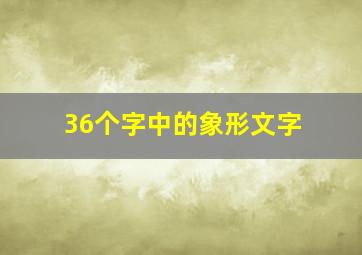 36个字中的象形文字